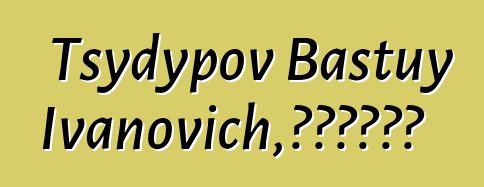 Tsydypov Bastuy Ivanovich,??????